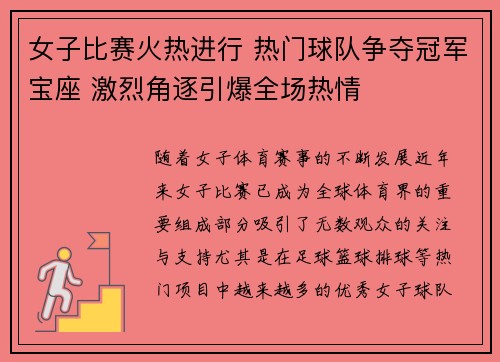 女子比赛火热进行 热门球队争夺冠军宝座 激烈角逐引爆全场热情

随着女子体育赛事的不断发展近年来女子比赛已成为全球体育界的重要组成部分吸引了无数观众的关注与支持尤其是在足球篮球排球等热门项目中越来越多的优秀女子球队